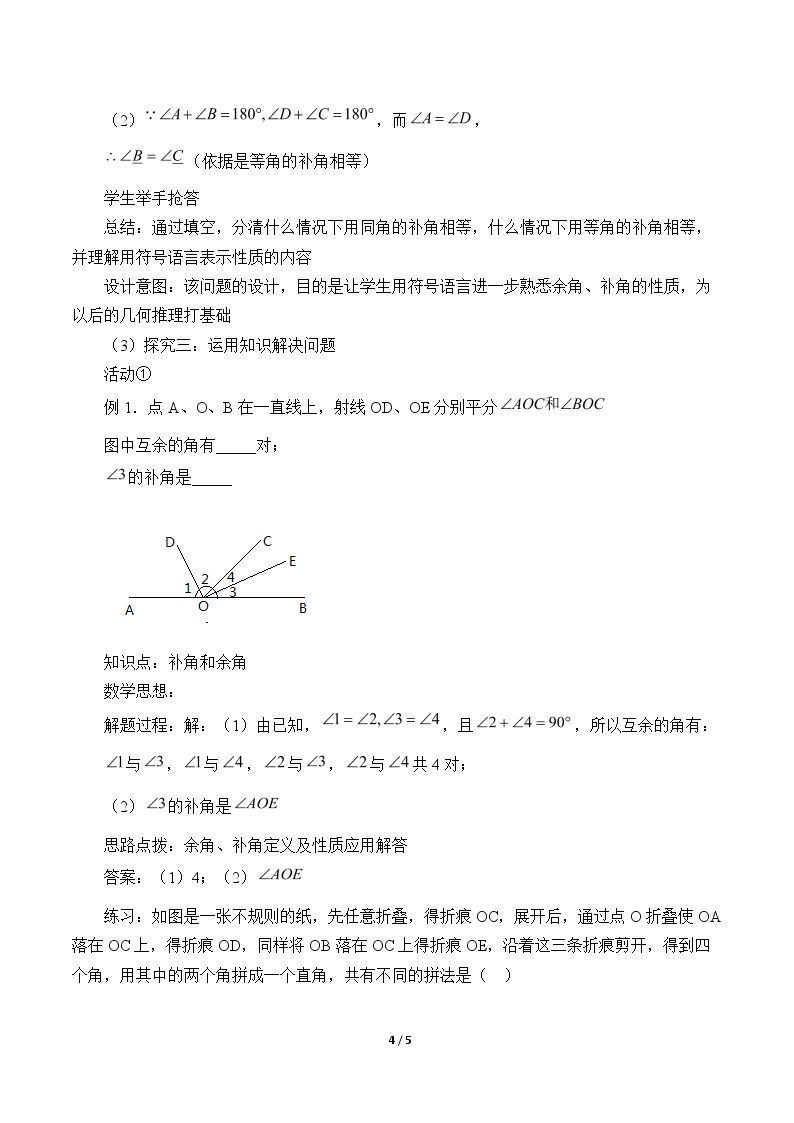 （2）$\because \angle A+\angle B=180°,\angle D+\angle C=180°$，而$\angle A=\angle D$，

$\therefore \angle B=\angle C$（依据是等角的补角相等）

学生举手抢答

总结：通过填空，分清什么情况下用同角的补角相等，什么情况下用等角的补角相等，并理解用符号语言表示性质的内容

设计意图：该问题的设计，目的是让学生用符号语言进一步熟悉余角、补角的性质，为以后的几何推理打基础

（3）探究三：运用知识解决问题

活动①

例1．点A、O、B在一直线上，射线OD、OE分别平分$\angle AOC$和$\angle BOC$

图中互余的角有____对；

$\angle 3$的补角是____

D
C
E
1
2
4
3
A
O
B

知识点：补角和余角

数学思想：

解题过程：解：（1）由已知，$\angle 1=\angle 2,\angle 3=\angle 4$，且$\angle 2+\angle 4=90°$，所以互余的角有：$\angle 1$与$\angle 3$，$\angle 1$与$\angle 4$，$\angle 2$与$\angle 3$，$\angle 2$与$\angle 4$共4对；

（2）$\angle 3$的补角是$\angle AOE$

思路点拨：余角、补角定义及性质应用解答

答案：（1）4；（2）$\angle AOE$

练习：如图是一张不规则的纸，先任意折叠，得折痕OC，展开后，通过点O折叠使OA落在OC上，得折痕OD，同样将OB落在OC上得折痕OE，沿着这三条折痕剪开，得到四个角，用其中的两个角拼成一个直角，共有不同的拼法是（ ）

4 / 5